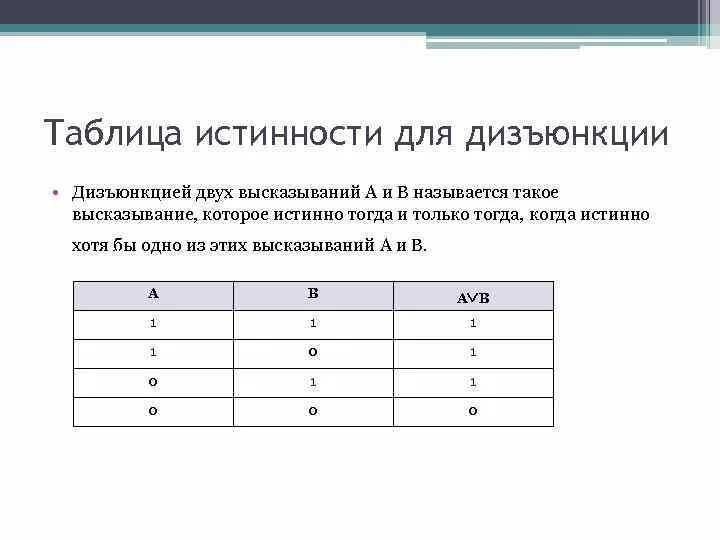 Таблица истинности для дизъюнкции

• Дизъюнкцией двух высказываний А и В называется такое высказывание, которое истинно тогда и только тогда, когда истинно хотя бы одно из этих высказываний А и В.

| A | B | $A \vee B$ |
|---|---|---|
| 1 | 1 | 1 |
| 1 | 0 | 1 |
| 0 | 1 | 1 |
| 0 | 0 | 0 |